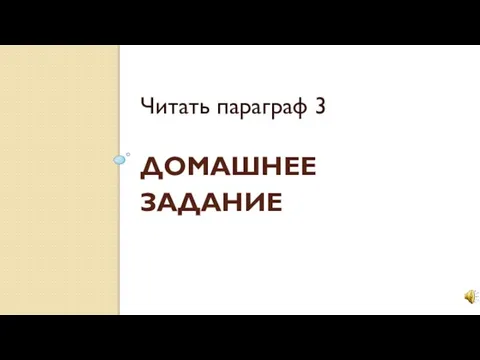 Читать параграф 3

ДОМАШНЕЕ ЗАДАНИЕ